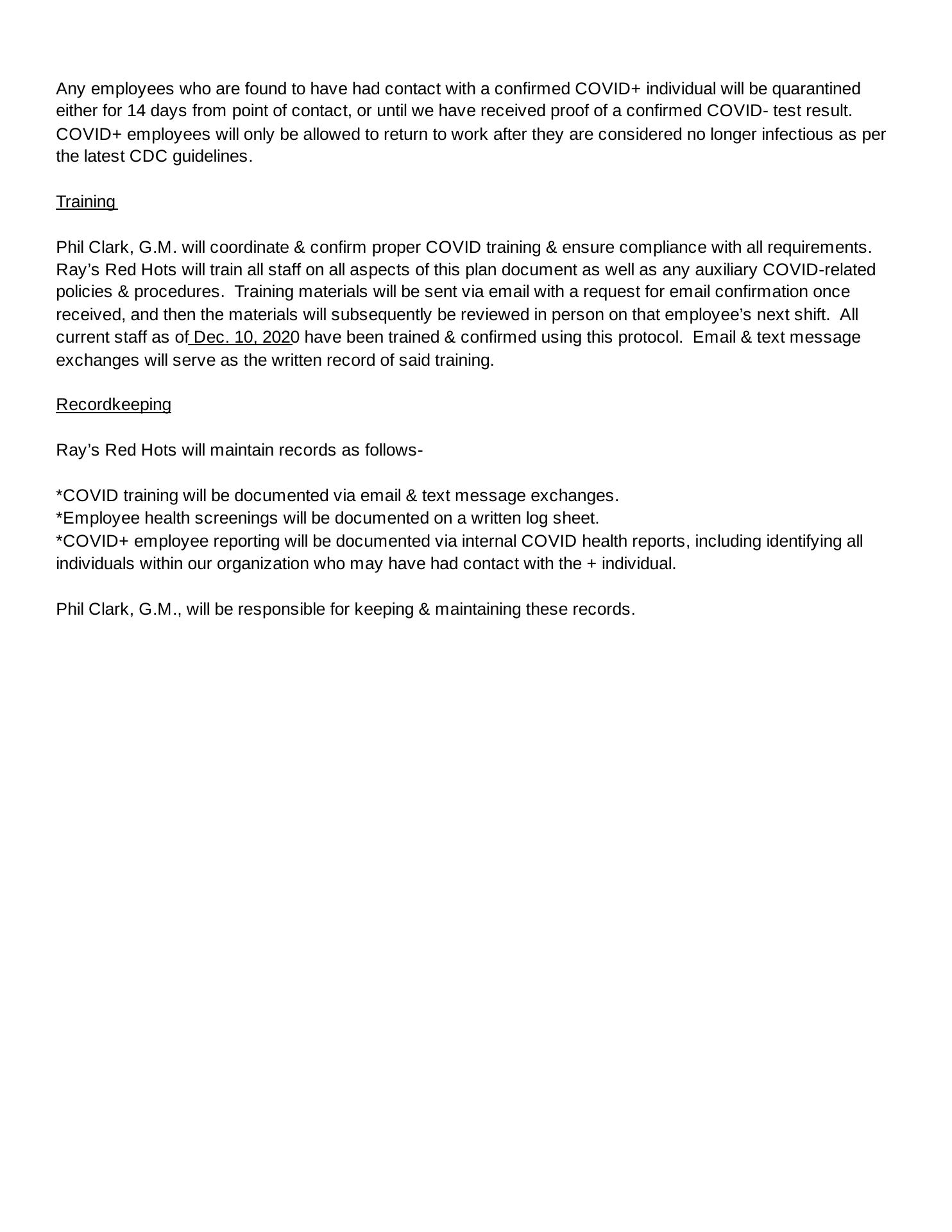 Any employees who are found to have had contact with a confirmed COVID+ individual will be quarantined either for 14 days from point of contact, or until we have received proof of a confirmed COVID- test result. COVID+ employees will only be allowed to return to work after they are considered no longer infectious as per the latest CDC guidelines.

Training

Phil Clark, G.M. will coordinate & confirm proper COVID training & ensure compliance with all requirements. Ray’s Red Hots will train all staff on all aspects of this plan document as well as any auxiliary COVID-related policies & procedures. Training materials will be sent via email with a request for email confirmation once received, and then the materials will subsequently be reviewed in person on that employee’s next shift. All current staff as of Dec. 10, 2020 have been trained & confirmed using this protocol. Email & text message exchanges will serve as the written record of said training.

Recordkeeping

Ray’s Red Hots will maintain records as follows-

*COVID training will be documented via email & text message exchanges.
*Employee health screenings will be documented on a written log sheet.
*COVID+ employee reporting will be documented via internal COVID health reports, including identifying all individuals within our organization who may have had contact with the + individual.

Phil Clark, G.M., will be responsible for keeping & maintaining these records.